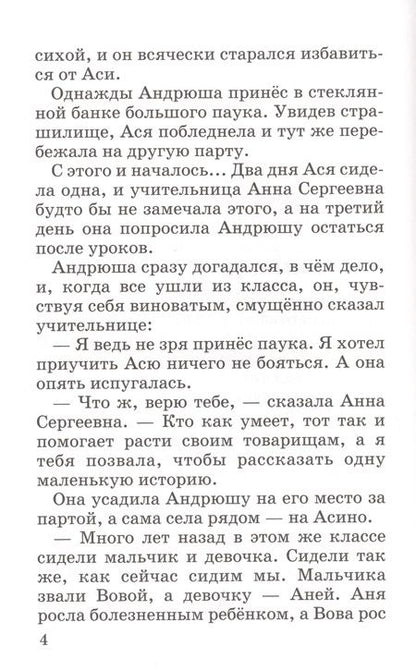 сихой, и он всячески старался избавиться от Аси.

Однажды Андрюша принёс в стеклянной банке большого паука. Увидев страшилище, Ася побледнела и тут же перебежала на другую парту.

С этого и началось... Два дня Ася сидела одна, и учительница Анна Сергеевна будто бы не замечала этого, а на третий день она попросила Андрюшу остаться после уроков.

Андрюша сразу догадался, в чём дело, и, когда все ушли из класса, он, чувствуя себя виноватым, смущённо сказал учительнице:

— Я ведь не зря принёс паука. Я хотел приучить Асю ничего не бояться. А она опять испугалась.

— Что ж, верю тебе, — сказала Анна Сергеевна. — Кто как умеет, тот так и помогает расти своим товарищам, а я тебя позвала, чтобы рассказать одну маленькую историю.

Она усадила Андрюшу на его место за партой, а сама села рядом — на Асино.

— Много лет назад в этом же классе сидели мальчик и девочка. Сидели так же, как сейчас сидим мы. Мальчика звали Вовой, а девочку — Аней. Аня росла болезненным ребёнком, а Вова рос

4